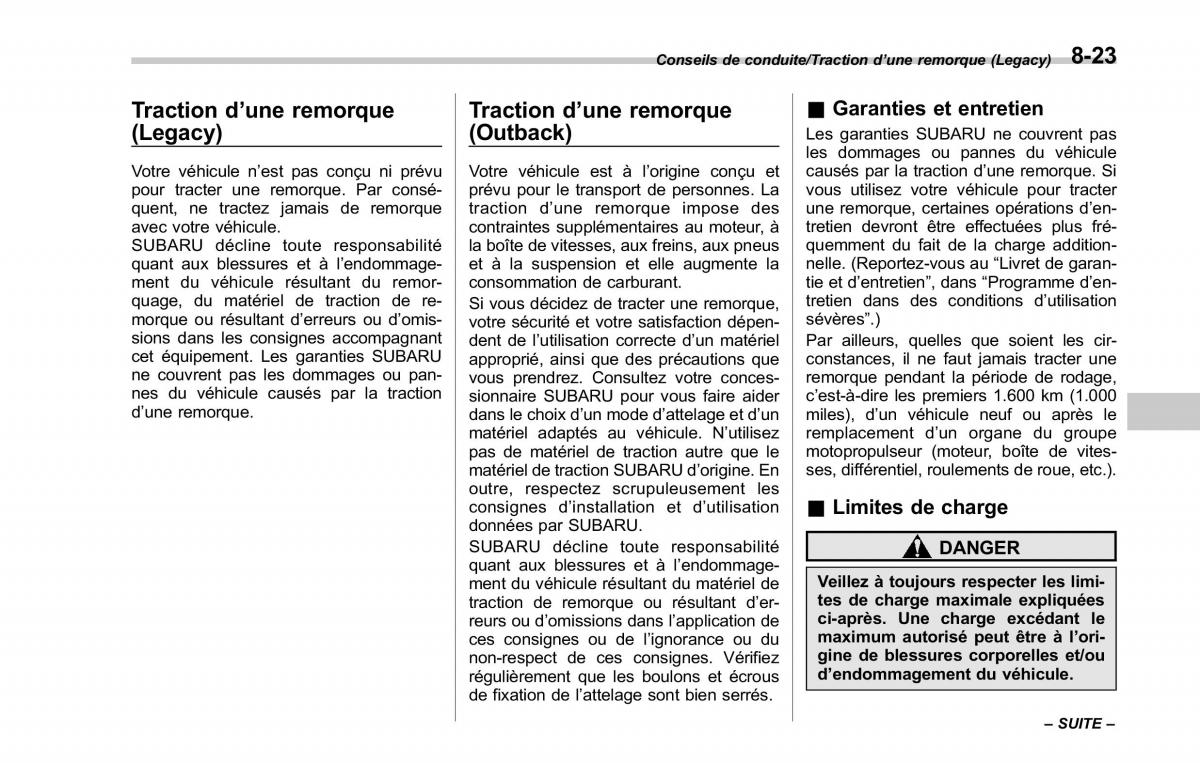 Conseils de conduite/Traction d'une remorque (Legacy) 8-23

Traction d'une remorque (Legacy)

Votre véhicule n'est pas conçu ni prévu pour tracter une remorque. Par conséquent, ne tractez jamais de remorque avec votre véhicule.
SUBARU décline toute responsabilité quant aux blessures et à l'endommagement du véhicule résultant du remorquage, du matériel de traction de remorque ou résultant d'erreurs ou d'omissions dans les consignes accompagnant cet équipement. Les garanties SUBARU ne couvrent pas les dommages ou pannes du véhicule causés par la traction d'une remorque.

Traction d'une remorque (Outback)

Votre véhicule est à l'origine conçu et prévu pour le transport de personnes. La traction d'une remorque impose des contraintes supplémentaires au moteur, à la boîte de vitesses, aux freins, aux pneus et à la suspension et elle augmente la consommation de carburant.
Si vous décidez de tracter une remorque, votre sécurité et votre satisfaction dépendent de l'utilisation correcte d'un matériel approprié, ainsi que des précautions que vous prendrez. Consultez votre concessionnaire SUBARU pour vous faire aider dans le choix d'un mode d'attelage et d'un matériel adaptés au véhicule. N'utilisez pas de matériel de traction autre que le matériel de traction SUBARU d'origine. En outre, respectez scrupuleusement les consignes d'installation et d'utilisation données par SUBARU.
SUBARU décline toute responsabilité quant aux blessures et à l'endommagement du véhicule résultant du matériel de traction de remorque ou résultant d'erreurs ou d'omissions dans l'application de ces consignes ou de l'ignorance ou du non-respect de ces consignes. Vérifiez régulièrement que les boulons et écrous de fixation de l'attelage sont bien serrés.

■ Garanties et entretien
Les garanties SUBARU ne couvrent pas les dommages ou pannes du véhicule causés par la traction d'une remorque. Si vous utilisez votre véhicule pour tracter une remorque, certaines opérations d'entretien devront être effectuées plus fréquemment du fait de la charge additionnelle. (Reportez-vous au "Livret de garantie et d'entretien", dans "Programme d'entretien dans des conditions d'utilisation sévères".)
Par ailleurs, quelles que soient les circonstances, il ne faut jamais tracter une remorque pendant la période de rodage, c'est-à-dire les premiers 1.600 km (1.000 miles), d'un véhicule neuf ou après le remplacement d'un organe du groupe motopropulseur (moteur, boîte de vitesses, différentiel, roulements de roue, etc.).

■ Limites de charge

DANGER

Veillez à toujours respecter les limites de charge maximale expliquées ci-après. Une charge excédant le maximum autorisé peut être à l'origine de blessures corporelles et/ou d'endommagement du véhicule.

– SUITE –